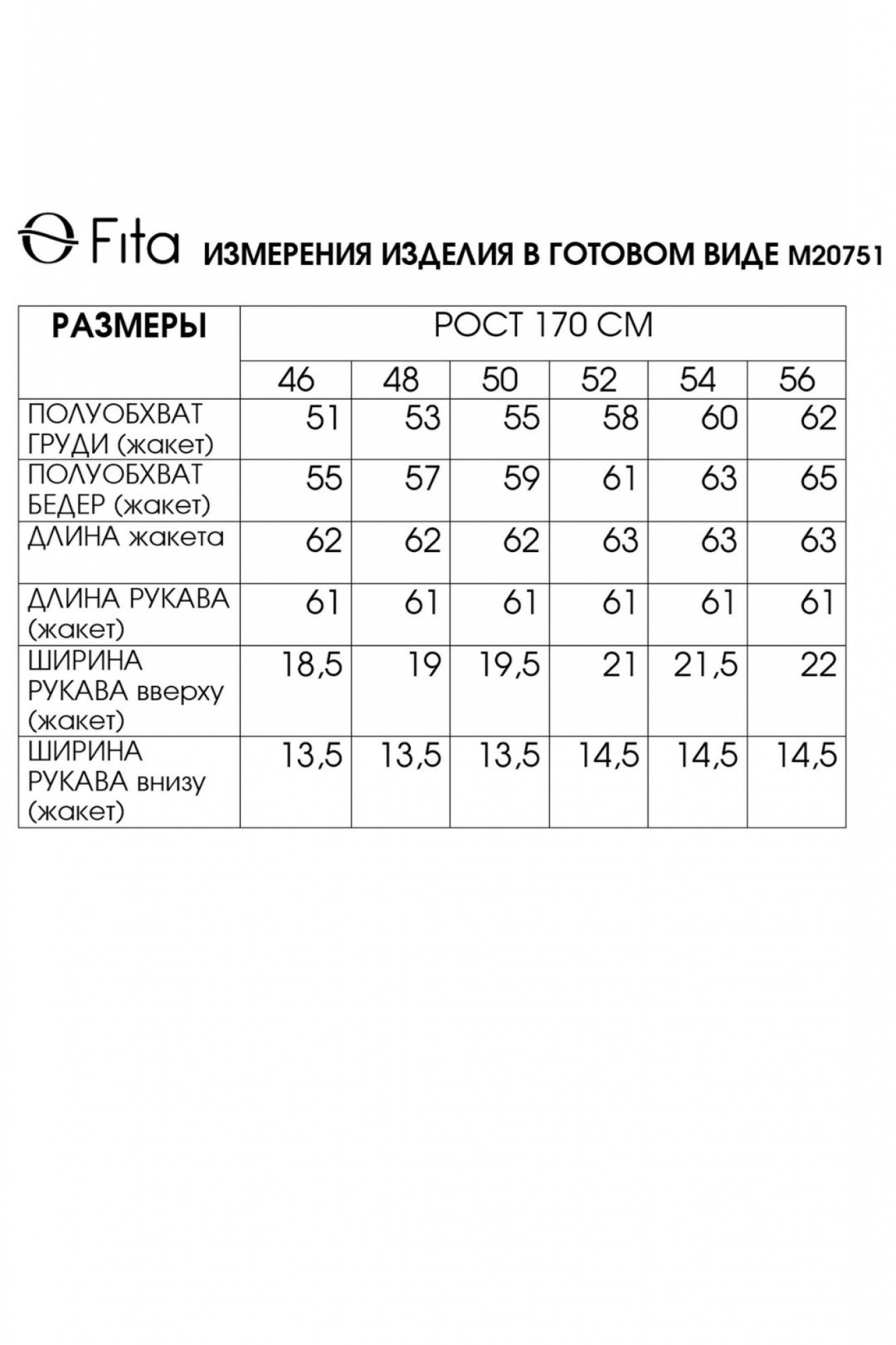 Fita ИЗМЕРЕНИЯ ИЗДЕЛИЯ В ГОТОВОМ ВИДЕ М20751

| РАЗМЕРЫ | РОСТ 170 СМ | | | | | |
|---|---|---|---|---|---|---|
| | 46 | 48 | 50 | 52 | 54 | 56 |
| ПОЛУОБХВАТ ГРУДИ (жакет) | 51 | 53 | 55 | 58 | 60 | 62 |
| ПОЛУОБХВАТ БЕДЕР (жакет) | 55 | 57 | 59 | 61 | 63 | 65 |
| ДЛИНА жакета | 62 | 62 | 62 | 63 | 63 | 63 |
| ДЛИНА РУКАВА (жакет) | 61 | 61 | 61 | 61 | 61 | 61 |
| ШИРИНА РУКАВА вверху (жакет) | 18,5 | 19 | 19,5 | 21 | 21,5 | 22 |
| ШИРИНА РУКАВА внизу (жакет) | 13,5 | 13,5 | 13,5 | 14,5 | 14,5 | 14,5 |